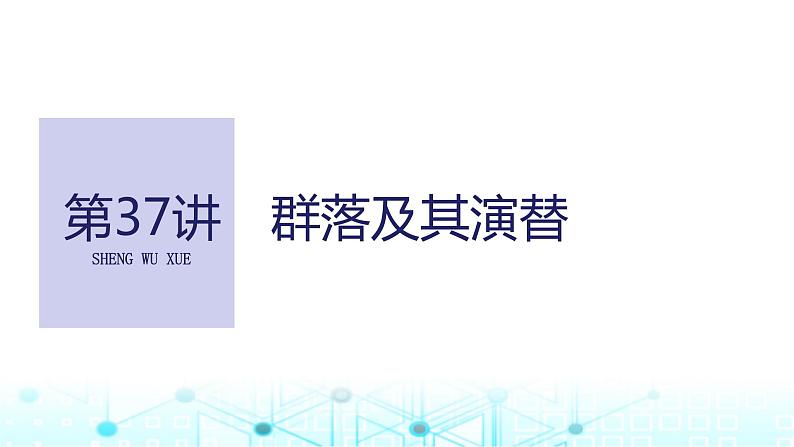 第37讲
SHENG WU XUE

群落及其演替